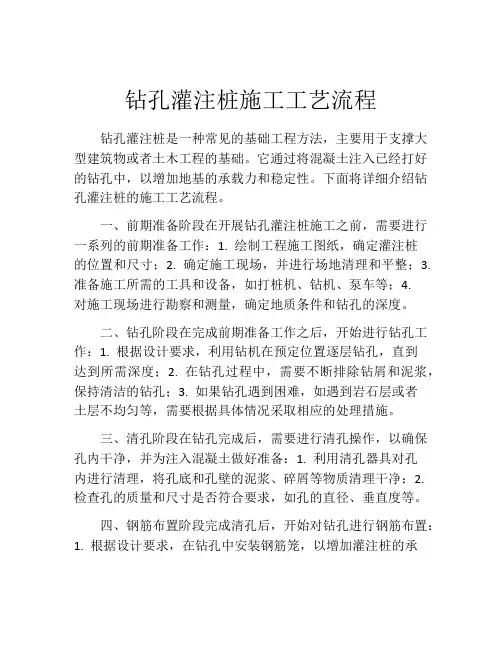 钻孔灌注桩施工工艺流程

钻孔灌注桩是一种常见的基础工程方法，主要用于支撑大型建筑物或者土木工程的基础。它通过将混凝土注入已经打好的钻孔中，以增加地基的承载力和稳定性。下面将详细介绍钻孔灌注桩的施工工艺流程。

一、前期准备阶段在开展钻孔灌注桩施工之前，需要进行一系列的前期准备工作：1. 绘制工程施工图纸，确定灌注桩的位置和尺寸；2. 确定施工现场，并进行场地清理和平整；3. 准备施工所需的工具和设备，如打桩机、钻机、泵车等；4. 对施工现场进行勘察和测量，确定地质条件和钻孔的深度。

二、钻孔阶段在完成前期准备工作之后，开始进行钻孔工作：1. 根据设计要求，利用钻机在预定位置逐层钻孔，直到达到所需深度；2. 在钻孔过程中，需要不断排除钻屑和泥浆，保持清洁的钻孔；3. 如果钻孔遇到困难，如遇到岩石层或者土层不均匀等，需要根据具体情况采取相应的处理措施。

三、清孔阶段在钻孔完成后，需要进行清孔操作，以确保孔内干净，并为注入混凝土做好准备：1. 利用清孔器具对孔内进行清理，将孔底和孔壁的泥浆、碎屑等物质清理干净；2. 检查孔的质量和尺寸是否符合要求，如孔的直径、垂直度等。

四、钢筋布置阶段完成清孔后，开始对钻孔进行钢筋布置：1. 根据设计要求，在钻孔中安装钢筋笼，以增加灌注桩的承